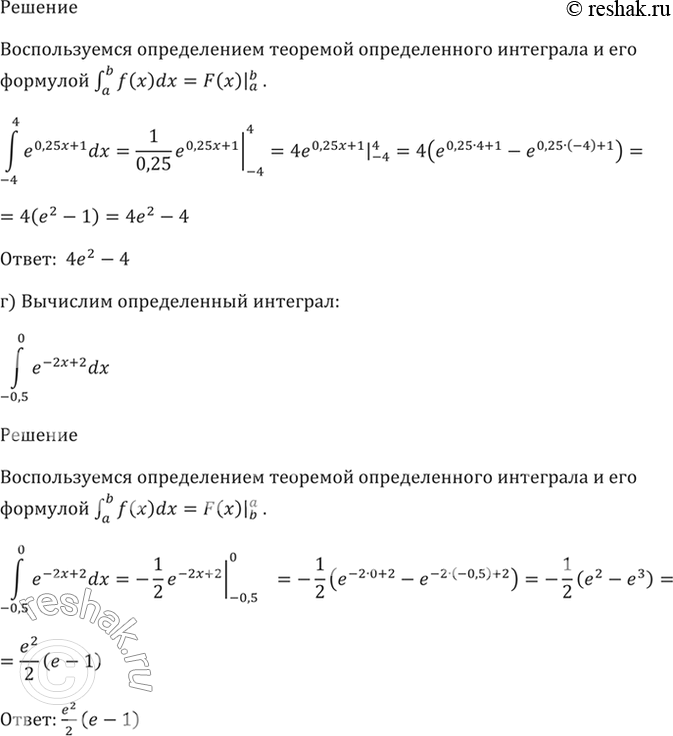 Решение

© reshak.ru

Воспользуемся определением теоремой определенного интеграла и его формулой $\int_a^b f(x)dx = F(x)|_a^b$.

$\int_{-4}^{4} e^{0,25x+1}dx = \frac{1}{0,25}e^{0,25x+1}\Big|_{-4}^{4} = 4e^{0,25x+1}|_{-4}^{4} = 4\left(e^{0,25\cdot 4+1} - e^{0,25\cdot(-4)+1}\right) =$

$= 4(e^2 - 1) = 4e^2 - 4$

Ответ: $4e^2 - 4$

г) Вычислим определенный интеграл:

$\int_{-0,5}^{0} e^{-2x+2}dx$

Решение

Воспользуемся определением теоремой определенного интеграла и его формулой $\int_a^b f(x)dx = F(x)|_b^a$.

$\int_{-0,5}^{0} e^{-2x+2}dx = -\frac{1}{2}e^{-2x+2}\Big|_{-0,5}^{0} = -\frac{1}{2}\left(e^{-2\cdot 0+2} - e^{-2\cdot(-0,5)+2}\right) = -\frac{1}{2}(e^2 - e^3) =$

$= \frac{e^2}{2}(e - 1)$

Ответ: $\frac{e^2}{2}(e - 1)$

reshak.ru